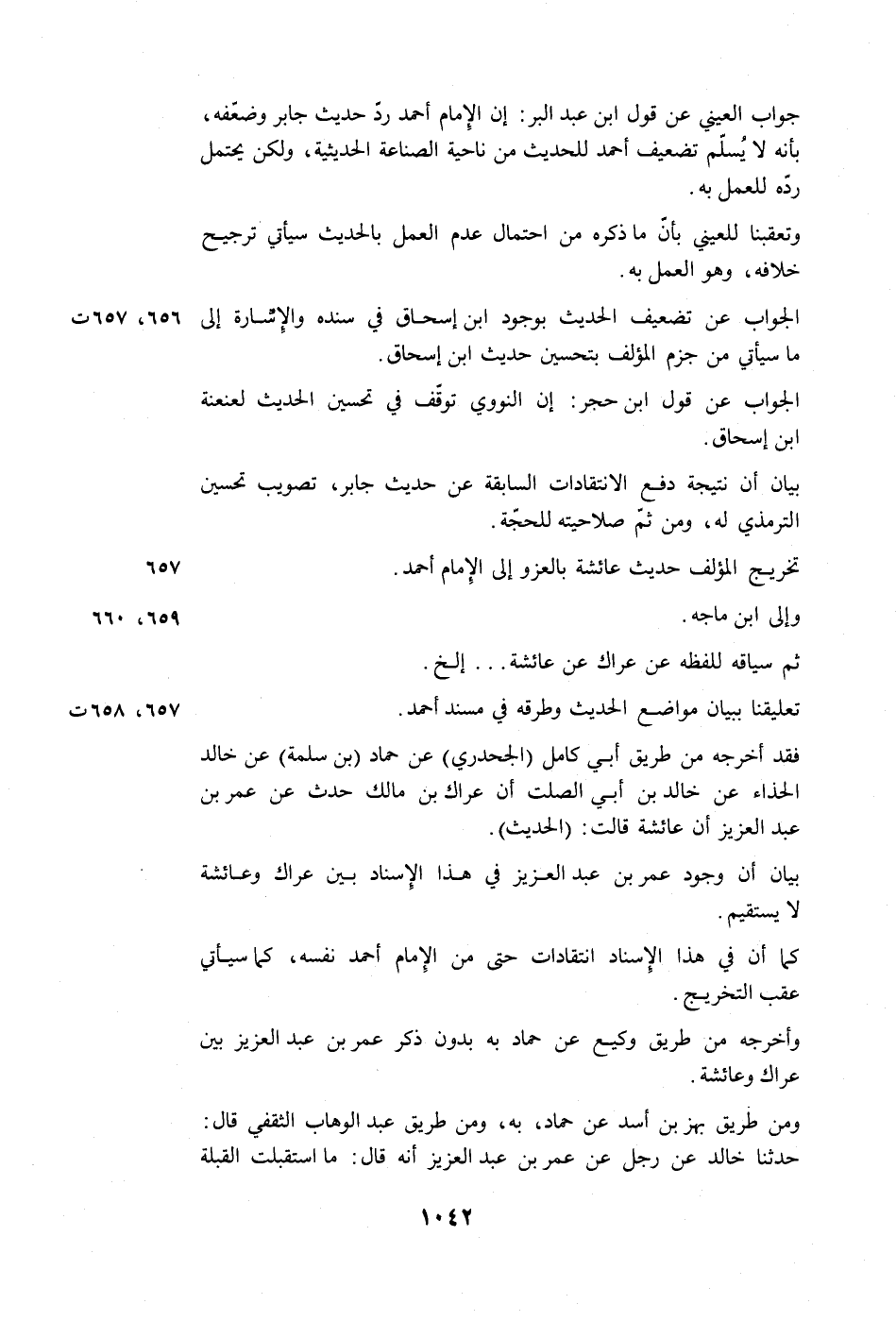 جواب العيني عن قول ابن عبد البر: إن الإمام أحمد ردّ حديث جابر وضعّفه، بأنه لا يُسلّم تضعيف أحمد للحديث من ناحية الصناعة الحديثية، ولكن يحتمل ردّه للعمل به.

وتعقبنا للعيني بأنّ ما ذكره من احتمال عدم العمل بالحديث سيأتي ترجيح خلافه، وهو العمل به.

الجواب عن تضعيف الحديث بوجود ابن إسحاق في سنده والإشارة إلى ما سيأتي من جزم المؤلف بتحسين حديث ابن إسحاق. ٦٥٦، ٦٥٧ت

الجواب عن قول ابن حجر: إن النووي توقّف في تحسين الحديث لعنعنة ابن إسحاق.

بيان أن نتيجة دفع الانتقادات السابقة عن حديث جابر، تصويب تحسين الترمذي له، ومن ثمّ صلاحيته للحجّة.

تخريج المؤلف حديث عائشة بالعزو إلى الإمام أحمد. ٦٥٧

وإلى ابن ماجه. ٦٥٩، ٦٦٠

ثم سياقه للفظه عن عراك عن عائشة... إلخ.

تعليقنا ببيان مواضع الحديث وطرقه في مسند أحمد. ٦٥٧، ٦٥٨ت

فقد أخرجه من طريق أبي كامل (الجحدري) عن حماد (بن سلمة) عن خالد الحذاء عن خالد بن أبي الصلت أن عراك بن مالك حدث عن عمر بن عبد العزيز أن عائشة قالت: (الحديث).

بيان أن وجود عمر بن عبد العزيز في هذا الإسناد بين عراك وعائشة لا يستقيم.

كما أن في هذا الإسناد انتقادات حتى من الإمام أحمد نفسه، كما سيأتي عقب التخريج.

وأخرجه من طريق وكيع عن حماد به بدون ذكر عمر بن عبد العزيز بين عراك وعائشة.

ومن طريق بهز بن أسد عن حماد، به، ومن طريق عبد الوهاب الثقفي قال: حدثنا خالد عن رجل عن عمر بن عبد العزيز أنه قال: ما استقبلت القبلة

١٠٤٢